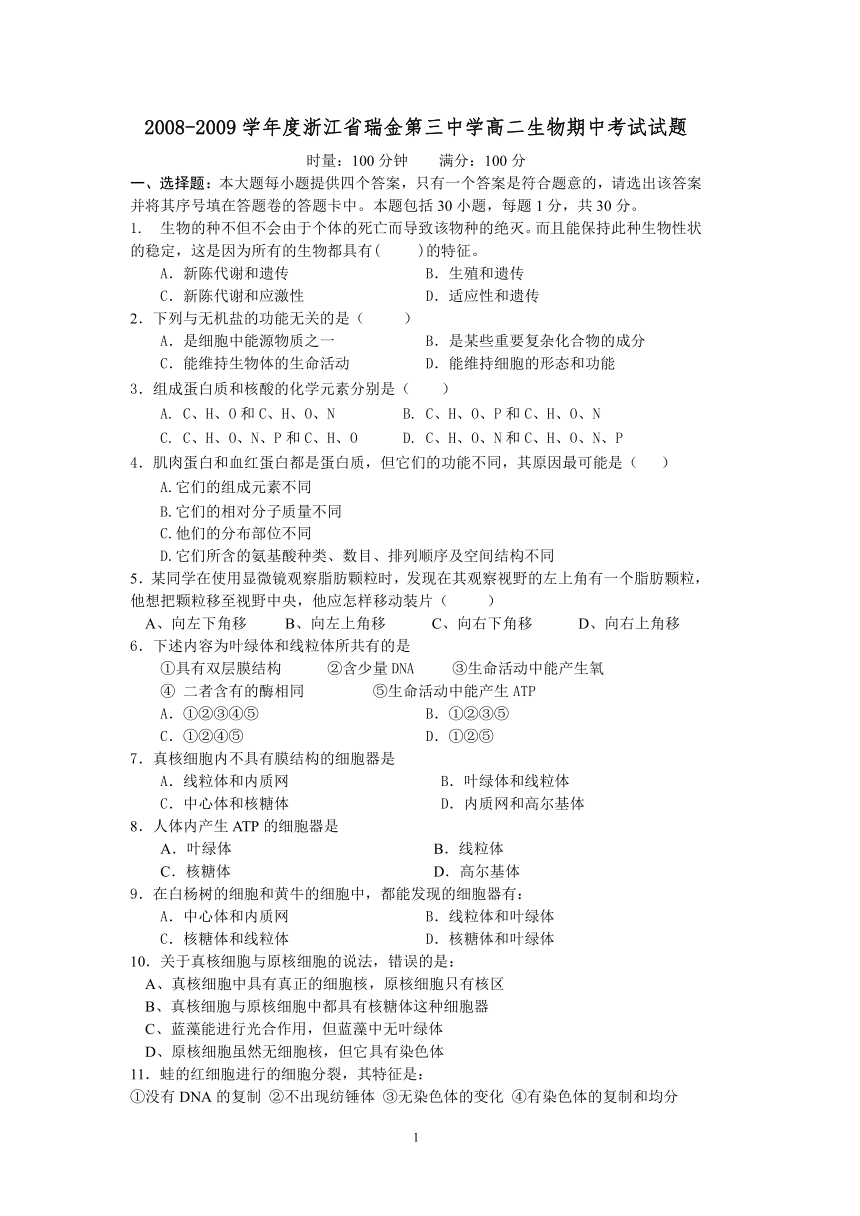 2008-2009 学年度浙江省瑞金第三中学高二生物期中考试试题

时量：100 分钟　　满分：100 分

一、选择题：本大题每小题提供四个答案，只有一个答案是符合题意的，请选出该答案并将其序号填在答题卷的答题卡中。本题包括 30 小题，每题 1 分，共 30 分。

1.　生物的种不但不会由于个体的死亡而导致该物种的绝灭。而且能保持此种生物性状的稳定，这是因为所有的生物都具有(　　)的特征。

A．新陈代谢和遗传　　B．生殖和遗传

C．新陈代谢和应激性　　D．适应性和遗传

2．下列与无机盐的功能无关的是（　　）

A．是细胞中能源物质之一　　B．是某些重要复杂化合物的成分

C．能维持生物体的生命活动　　D．能维持细胞的形态和功能

3．组成蛋白质和核酸的化学元素分别是（　　）

A. C、H、O 和 C、H、O、N　　B. C、H、O、P 和 C、H、O、N

C. C、H、O、N、P 和 C、H、O　　D. C、H、O、N 和 C、H、O、N、P

4．肌肉蛋白和血红蛋白都是蛋白质，但它们的功能不同，其原因最可能是（　　）

A.它们的组成元素不同

B.它们的相对分子质量不同

C.他们的分布部位不同

D.它们所含的氨基酸种类、数目、排列顺序及空间结构不同

5．某同学在使用显微镜观察脂肪颗粒时，发现在其观察视野的左上角有一个脂肪颗粒，他想把颗粒移至视野中央，他应怎样移动装片（　　）

A、向左下角移　　B、向左上角移　　C、向右下角移　　D、向右上角移

6．下述内容为叶绿体和线粒体所共有的是

①具有双层膜结构　　②含少量 DNA　　③生命活动中能产生氧

④ 二者含有的酶相同　　⑤生命活动中能产生 ATP

A．①②③④⑤　　B．①②③⑤

C．①②④⑤　　D．①②⑤

7．真核细胞内不具有膜结构的细胞器是

A．线粒体和内质网　　B．叶绿体和线粒体

C．中心体和核糖体　　D．内质网和高尔基体

8．人体内产生 ATP 的细胞器是

A．叶绿体　　B．线粒体

C．核糖体　　D．高尔基体

9．在白杨树的细胞和黄牛的细胞中，都能发现的细胞器有：

A．中心体和内质网　　B．线粒体和叶绿体

C．核糖体和线粒体　　D．核糖体和叶绿体

10．关于真核细胞与原核细胞的说法，错误的是：

A、真核细胞中具有真正的细胞核，原核细胞只有核区

B、真核细胞与原核细胞中都具有核糖体这种细胞器

C、蓝藻能进行光合作用，但蓝藻中无叶绿体

D、原核细胞虽然无细胞核，但它具有染色体

11．蛙的红细胞进行的细胞分裂，其特征是：

①没有 DNA 的复制 ②不出现纺锤体 ③无染色体的变化 ④有染色体的复制和均分

1